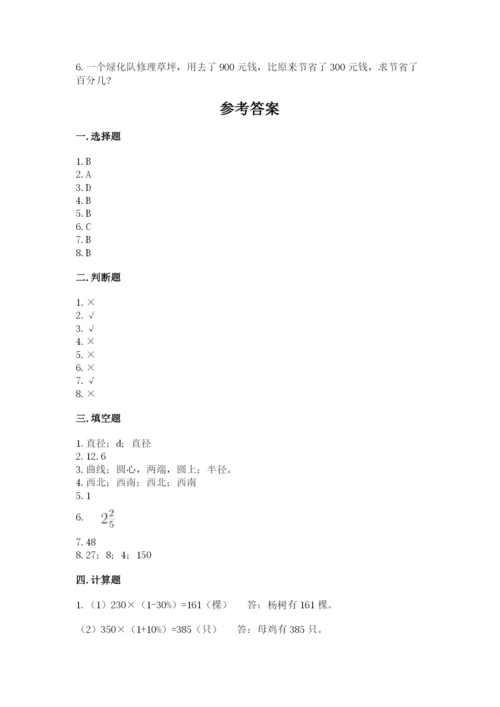 6. 一个绿化队修理草坪，用去了 900 元钱，比原来节省了 300 元钱，求节省了百分几？

参考答案

一. 选择题

1. B
2. A
3. D
4. B
5. B
6. C
7. B
8. B

二. 判断题

1. ×
2. √
3. √
4. ×
5. ×
6. ×
7. √
8. ×

三. 填空题

1. 直径；d；直径
2. 12.6
3. 曲线；圆心，两端，圆上；半径。
4. 西北；西南；西北；西南
5. 1
6. $2\frac{2}{5}$
7. 48
8. 27；8；4；150

四. 计算题

1. （1）230×（1-30%）=161（棵） 答：杨树有 161 棵。

（2）350×（1+10%）=385（只） 答：母鸡有 385 只。